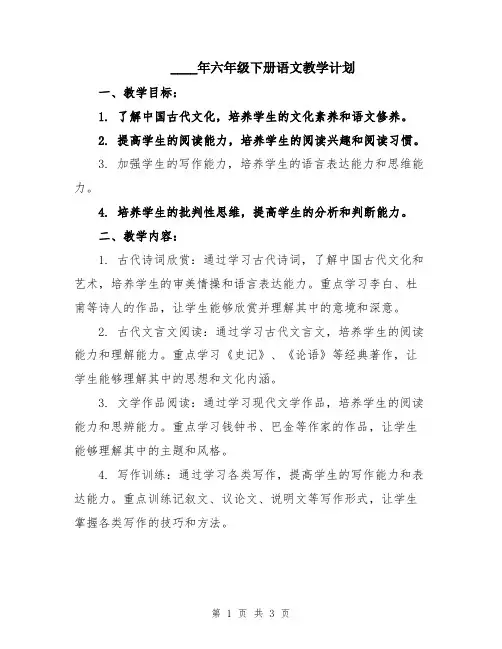 ____年六年级下册语文教学计划

一、教学目标：

1. 了解中国古代文化，培养学生的文化素养和语文修养。

2. 提高学生的阅读能力，培养学生的阅读兴趣和阅读习惯。

3. 加强学生的写作能力，培养学生的语言表达能力和思维能力。

4. 培养学生的批判性思维，提高学生的分析和判断能力。

二、教学内容：

1. 古代诗词欣赏：通过学习古代诗词，了解中国古代文化和艺术，培养学生的审美情操和语言表达能力。重点学习李白、杜甫等诗人的作品，让学生能够欣赏并理解其中的意境和深意。

2. 古代文言文阅读：通过学习古代文言文，培养学生的阅读能力和理解能力。重点学习《史记》、《论语》等经典著作，让学生能够理解其中的思想和文化内涵。

3. 文学作品阅读：通过学习现代文学作品，培养学生的阅读能力和思辨能力。重点学习钱钟书、巴金等作家的作品，让学生能够理解其中的主题和风格。

4. 写作训练：通过学习各类写作，提高学生的写作能力和表达能力。重点训练记叙文、议论文、说明文等写作形式，让学生掌握各类写作的技巧和方法。

第 1 页 共 3 页